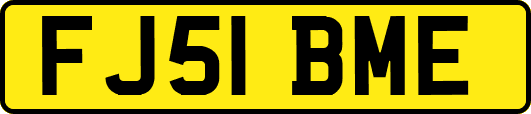 FJ51 BME